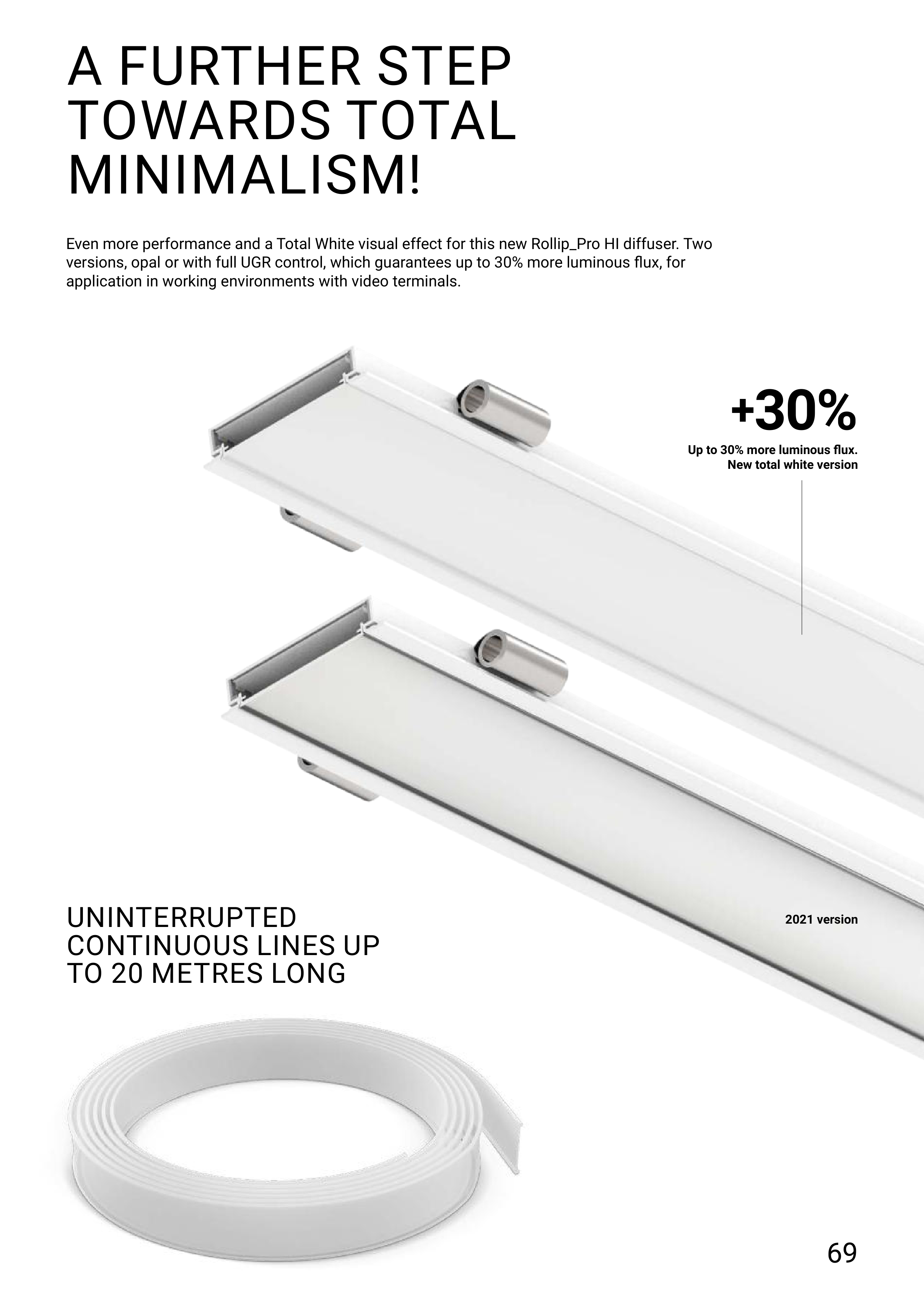 A FURTHER STEP TOWARDS TOTAL MINIMALISM!

Even more performance and a Total White visual effect for this new Rollip_Pro HI diffuser. Two versions, opal or with full UGR control, which guarantees up to 30% more luminous flux, for application in working environments with video terminals.

+30%

Up to 30% more luminous flux.
New total white version

2021 version

UNINTERRUPTED CONTINUOUS LINES UP TO 20 METRES LONG

69